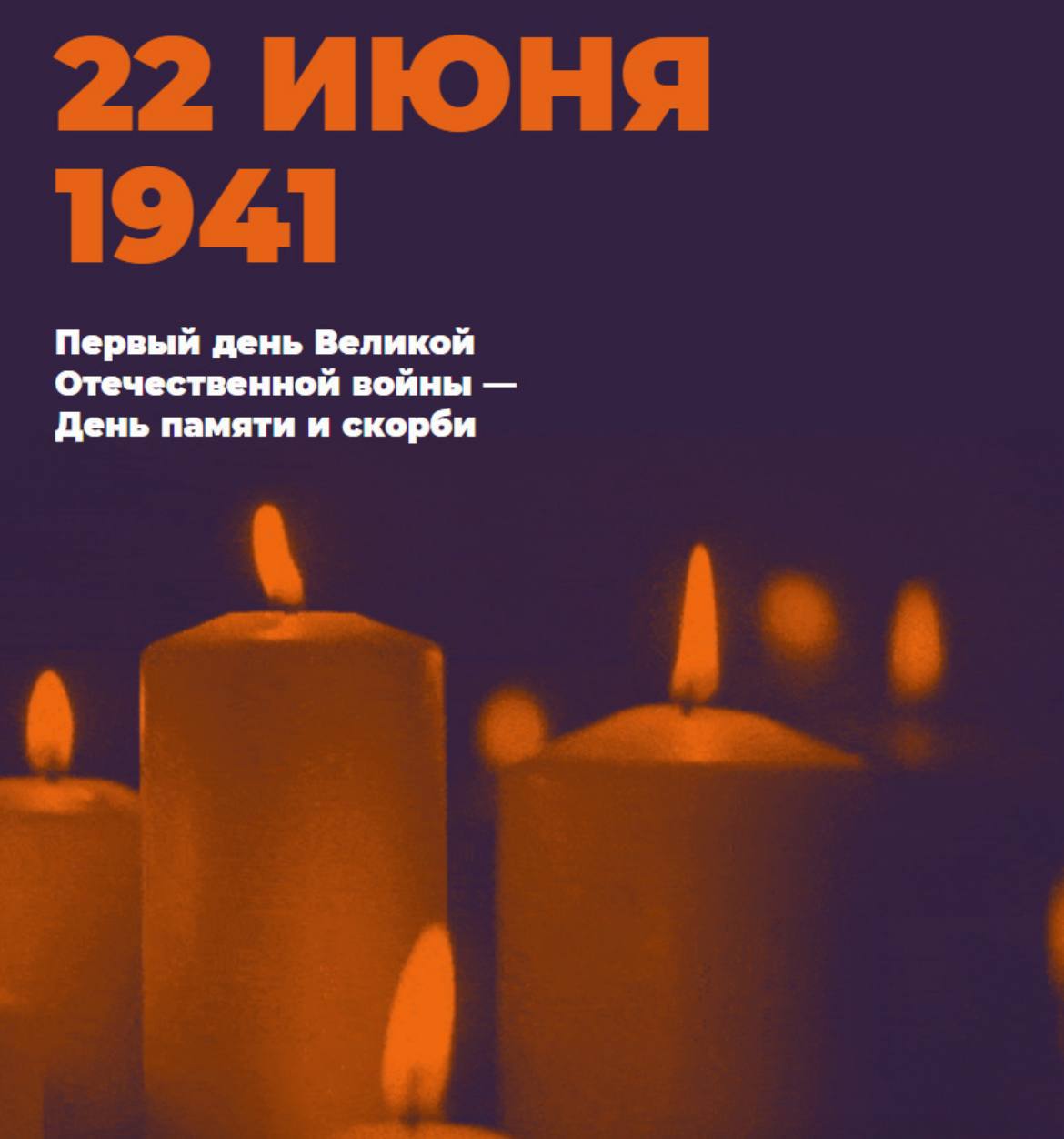 22 ИЮНЯ
1941

Первый день Великой Отечественной войны — День памяти и скорби